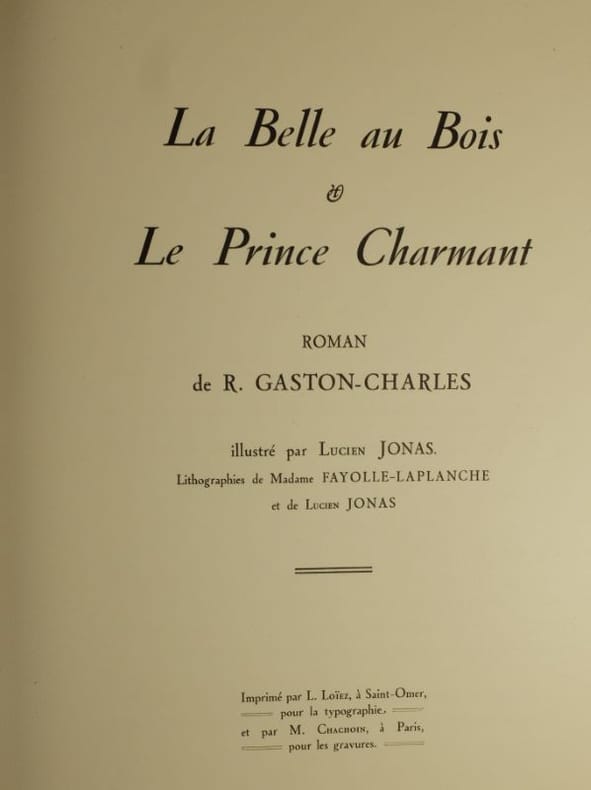 La Belle au Bois
&
Le Prince Charmant

ROMAN
de R. GASTON-CHARLES

illustré par Lucien JONAS.
Lithographies de Madame FAYOLLE-LAPLANCHE
et de Lucien JONAS

Imprimé par L. Loïez, à Saint-Omer,
pour la typographie.
et par M. Chachoin, à Paris,
pour les gravures.